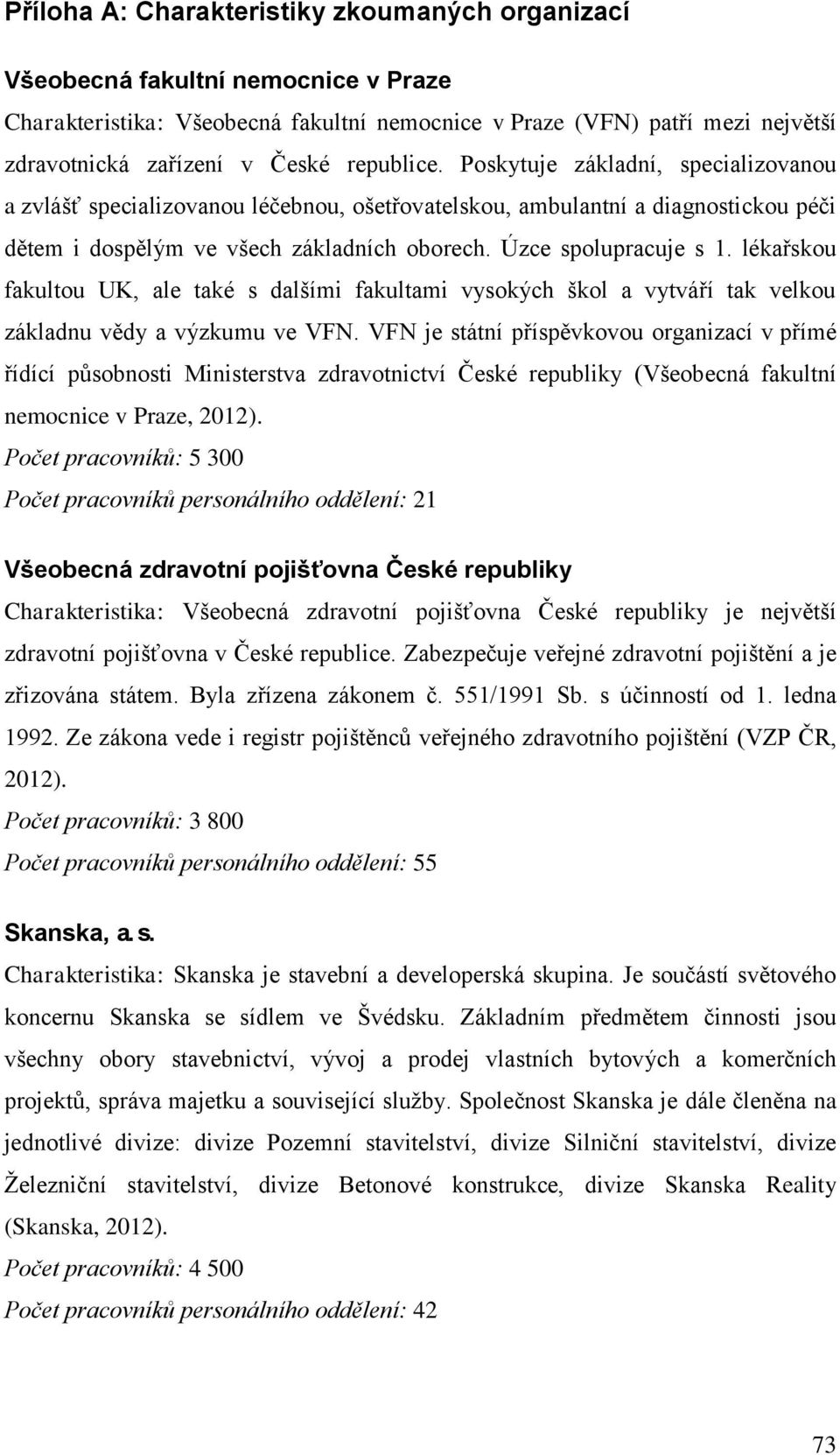 Příloha A: Charakteristiky zkoumaných organizací

Všeobecná fakultní nemocnice v Praze

Charakteristika: Všeobecná fakultní nemocnice v Praze (VFN) patří mezi největší zdravotnická zařízení v České republice. Poskytuje základní, specializovanou a zvlášť specializovanou léčebnou, ošetřovatelskou, ambulantní a diagnostickou péči dětem i dospělým ve všech základních oborech. Úzce spolupracuje s 1. lékařskou fakultou UK, ale také s dalšími fakultami vysokých škol a vytváří tak velkou základnu vědy a výzkumu ve VFN. VFN je státní příspěvkovou organizací v přímé řídící působnosti Ministerstva zdravotnictví České republiky (Všeobecná fakultní nemocnice v Praze, 2012).

Počet pracovníků: 5 300

Počet pracovníků personálního oddělení: 21

Všeobecná zdravotní pojišťovna České republiky

Charakteristika: Všeobecná zdravotní pojišťovna České republiky je největší zdravotní pojišťovna v České republice. Zabezpečuje veřejné zdravotní pojištění a je zřizována státem. Byla zřízena zákonem č. 551/1991 Sb. s účinností od 1. ledna 1992. Ze zákona vede i registr pojištěnců veřejného zdravotního pojištění (VZP ČR, 2012).

Počet pracovníků: 3 800

Počet pracovníků personálního oddělení: 55

Skanska, a.s.

Charakteristika: Skanska je stavební a developerská skupina. Je součástí světového koncernu Skanska se sídlem ve Švédsku. Základním předmětem činnosti jsou všechny obory stavebnictví, vývoj a prodej vlastních bytových a komerčních projektů, správa majetku a související služby. Společnost Skanska je dále členěna na jednotlivé divize: divize Pozemní stavitelství, divize Silniční stavitelství, divize Železniční stavitelství, divize Betonové konstrukce, divize Skanska Reality (Skanska, 2012).

Počet pracovníků: 4 500

Počet pracovníků personálního oddělení: 42

73